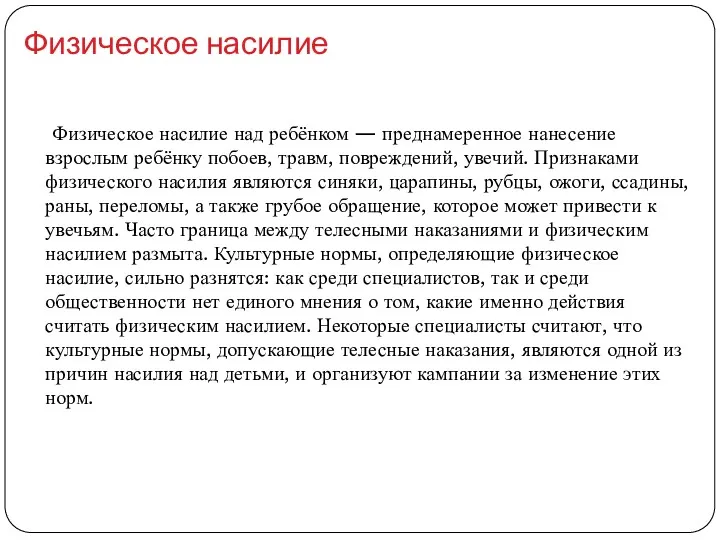 Физическое насилие

Физическое насилие над ребёнком — преднамеренное нанесение взрослым ребёнку побоев, травм, повреждений, увечий. Признаками физического насилия являются синяки, царапины, рубцы, ожоги, ссадины, раны, переломы, а также грубое обращение, которое может привести к увечьям. Часто граница между телесными наказаниями и физическим насилием размыта. Культурные нормы, определяющие физическое насилие, сильно разнятся: как среди специалистов, так и среди общественности нет единого мнения о том, какие именно действия считать физическим насилием. Некоторые специалисты считают, что культурные нормы, допускающие телесные наказания, являются одной из причин насилия над детьми, и организуют кампании за изменение этих норм.